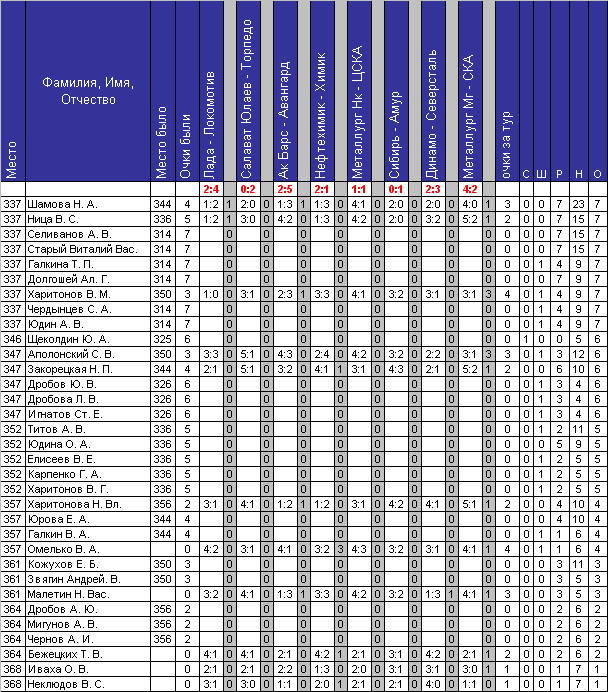 | Место | Фамилия, Имя, Отчество | Место было | Очки были | Лада - Локомотив | | Салават Юлаев - Торпедо | | Ак Барс - Авангард | | Нефтехимик - Химик | | Металлург Нк - ЦСКА | | Сибирь - Амур | | Динамо - Северсталь | | Металлург Мг - СКА | | очки за тур | С | Ш | Р | Н | О |
|---|---|---|---|---|---|---|---|---|---|---|---|---|---|---|---|---|---|---|---|---|---|---|---|---|---|
| | | | | 2:4 | | 0:2 | | 2:5 | | 2:1 | | 1:1 | | 0:1 | | 2:3 | | 4:2 | | | | | | | |
| 337 | Шамова Н. А. | 344 | 4 | 1:2 | 1 | 2:0 | 0 | 1:3 | 1 | 1:3 | 0 | 4:1 | 0 | 2:0 | 0 | 2:0 | 0 | 4:0 | 1 | 3 | 0 | 0 | 7 | 23 | 7 |
| 337 | Ница В. С. | 336 | 5 | 1:2 | 1 | 3:0 | 0 | 4:2 | 0 | 1:3 | 0 | 4:2 | 0 | 2:0 | 0 | 3:2 | 0 | 5:2 | 1 | 2 | 0 | 0 | 7 | 15 | 7 |
| 337 | Селиванов А. В. | 314 | 7 | | 0 | | 0 | | 0 | | 0 | | 0 | | 0 | | 0 | | 0 | 0 | 0 | 0 | 7 | 15 | 7 |
| 337 | Старый Виталий Вас. | 314 | 7 | | 0 | | 0 | | 0 | | 0 | | 0 | | 0 | | 0 | | 0 | 0 | 0 | 0 | 7 | 15 | 7 |
| 337 | Галкина Т. П. | 314 | 7 | | 0 | | 0 | | 0 | | 0 | | 0 | | 0 | | 0 | | 0 | 0 | 0 | 1 | 4 | 9 | 7 |
| 337 | Долгошей Ал. Г. | 314 | 7 | | 0 | | 0 | | 0 | | 0 | | 0 | | 0 | | 0 | | 0 | 0 | 0 | 0 | 7 | 9 | 7 |
| 337 | Харитонов В. М. | 350 | 3 | 1:0 | 0 | 3:1 | 0 | 2:3 | 1 | 3:3 | 0 | 4:1 | 0 | 3:2 | 0 | 3:1 | 0 | 3:1 | 3 | 4 | 0 | 1 | 4 | 9 | 7 |
| 337 | Чердынцев С. А. | 314 | 7 | | 0 | | 0 | | 0 | | 0 | | 0 | | 0 | | 0 | | 0 | 0 | 0 | 1 | 4 | 9 | 7 |
| 337 | Юдин А. В. | 314 | 7 | | 0 | | 0 | | 0 | | 0 | | 0 | | 0 | | 0 | | 0 | 0 | 0 | 1 | 4 | 9 | 7 |
| 346 | Щеколдин Ю. А. | 325 | 6 | | 0 | | 0 | | 0 | | 0 | | 0 | | 0 | | 0 | | 0 | 0 | 1 | 0 | 0 | 5 | 6 |
| 347 | Аполонский С. В. | 350 | 3 | 3:3 | 0 | 5:1 | 0 | 4:3 | 0 | 2:4 | 0 | 4:2 | 0 | 3:2 | 0 | 2:2 | 0 | 3:1 | 3 | 3 | 0 | 1 | 3 | 12 | 6 |
| 347 | Закорецкая Н. П. | 344 | 4 | 2:1 | 0 | 5:1 | 0 | 3:2 | 0 | 4:1 | 1 | 3:1 | 0 | 4:3 | 0 | 2:1 | 0 | 5:2 | 1 | 2 | 0 | 0 | 6 | 10 | 6 |
| 347 | Дробов Ю. В. | 326 | 6 | | 0 | | 0 | | 0 | | 0 | | 0 | | 0 | | 0 | | 0 | 0 | 0 | 1 | 3 | 4 | 6 |
| 347 | Дробова Л. В. | 326 | 6 | | 0 | | 0 | | 0 | | 0 | | 0 | | 0 | | 0 | | 0 | 0 | 0 | 1 | 3 | 4 | 6 |
| 347 | Игнатов Ст. Е. | 326 | 6 | | 0 | | 0 | | 0 | | 0 | | 0 | | 0 | | 0 | | 0 | 0 | 0 | 1 | 3 | 4 | 6 |
| 352 | Титов А. В. | 336 | 5 | | 0 | | 0 | | 0 | | 0 | | 0 | | 0 | | 0 | | 0 | 0 | 0 | 1 | 2 | 11 | 5 |
| 352 | Юдина О. А. | 336 | 5 | | 0 | | 0 | | 0 | | 0 | | 0 | | 0 | | 0 | | 0 | 0 | 0 | 0 | 5 | 9 | 5 |
| 352 | Елисеев В. Е. | 336 | 5 | | 0 | | 0 | | 0 | | 0 | | 0 | | 0 | | 0 | | 0 | 0 | 0 | 1 | 2 | 5 | 5 |
| 352 | Карпенко Г. А. | 336 | 5 | | 0 | | 0 | | 0 | | 0 | | 0 | | 0 | | 0 | | 0 | 0 | 0 | 1 | 2 | 5 | 5 |
| 352 | Харитонов В. Г. | 336 | 5 | | 0 | | 0 | | 0 | | 0 | | 0 | | 0 | | 0 | | 0 | 0 | 0 | 1 | 2 | 5 | 5 |
| 357 | Харитонова Н. Вл. | 356 | 2 | 3:1 | 0 | 4:1 | 0 | 1:2 | 1 | 1:2 | 0 | 3:1 | 0 | 4:2 | 0 | 4:1 | 0 | 5:1 | 1 | 2 | 0 | 0 | 4 | 10 | 4 |
| 357 | Юрова Е. А. | 344 | 4 | | 0 | | 0 | | 0 | | 0 | | 0 | | 0 | | 0 | | 0 | 0 | 0 | 0 | 4 | 10 | 4 |
| 357 | Галкин В. А. | 344 | 4 | | 0 | | 0 | | 0 | | 0 | | 0 | | 0 | | 0 | | 0 | 0 | 0 | 1 | 1 | 6 | 4 |
| 357 | Омелько В. А. | | 0 | 4:2 | 0 | 3:1 | 0 | 4:1 | 0 | 3:2 | 3 | 4:3 | 0 | 3:2 | 0 | 3:1 | 0 | 4:1 | 1 | 4 | 0 | 1 | 1 | 6 | 4 |
| 361 | Кожухов Е. Б. | 350 | 3 | | 0 | | 0 | | 0 | | 0 | | 0 | | 0 | | 0 | | 0 | 0 | 0 | 0 | 3 | 11 | 3 |
| 361 | Звягин Андрей. В. | 350 | 3 | | 0 | | 0 | | 0 | | 0 | | 0 | | 0 | | 0 | | 0 | 0 | 0 | 0 | 3 | 5 | 3 |
| 361 | Малетин Н. Вас. | | 0 | 3:2 | 0 | 4:1 | 0 | 1:3 | 1 | 3:3 | 0 | 4:2 | 0 | 3:2 | 0 | 1:3 | 1 | 4:1 | 1 | 3 | 0 | 0 | 3 | 5 | 3 |
| 364 | Дробов А. Ю. | 356 | 2 | | 0 | | 0 | | 0 | | 0 | | 0 | | 0 | | 0 | | 0 | 0 | 0 | 0 | 2 | 6 | 2 |
| 364 | Мигунов А. В. | 356 | 2 | | 0 | | 0 | | 0 | | 0 | | 0 | | 0 | | 0 | | 0 | 0 | 0 | 0 | 2 | 6 | 2 |
| 364 | Чернов А. И. | 356 | 2 | | 0 | | 0 | | 0 | | 0 | | 0 | | 0 | | 0 | | 0 | 0 | 0 | 0 | 2 | 6 | 2 |
| 364 | Бежецких Т. В. | | 0 | 4:1 | 0 | 4:1 | 0 | 2:1 | 0 | 4:2 | 1 | 2:1 | 0 | 3:1 | 0 | 4:2 | 0 | 2:1 | 1 | 2 | 0 | 0 | 2 | 6 | 2 |
| 368 | Иваха О. В. | | 0 | 2:1 | 0 | 2:1 | 0 | 2:2 | 0 | 1:3 | 0 | 2:0 | 0 | 3:1 | 0 | 3:1 | 0 | 3:0 | 1 | 1 | 0 | 0 | 1 | 7 | 1 |
| 368 | Неклюдов В. С. | | 0 | 3:1 | 0 | 3:0 | 0 | 1:1 | 0 | 2:0 | 1 | 2:1 | 0 | 2:1 | 0 | 4:0 | 0 | 1:1 | 0 | 1 | 0 | 0 | 1 | 7 | 1 |